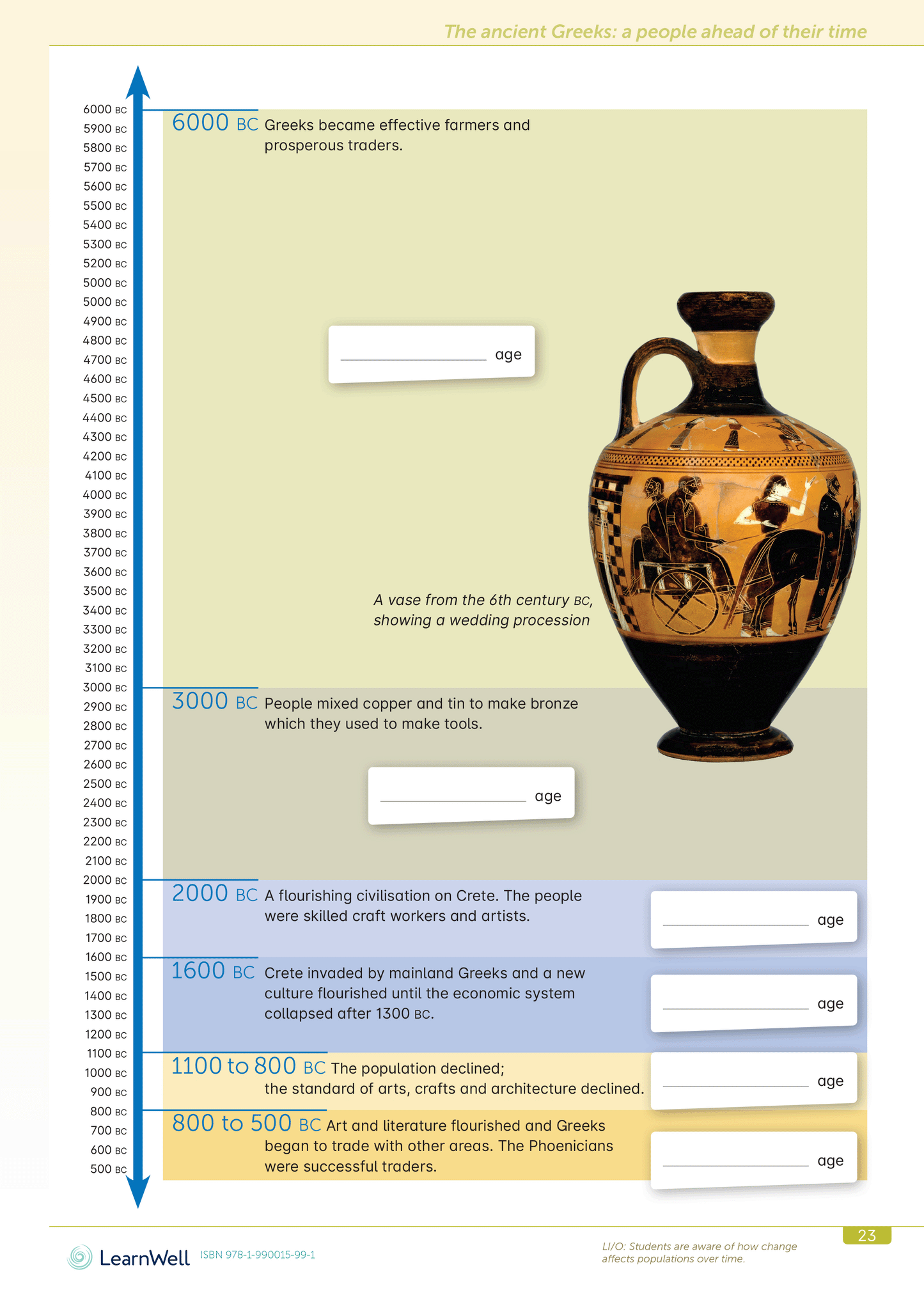 The ancient Greeks: a people ahead of their time

6000 BC
5900 BC
5800 BC
5700 BC
5600 BC
5500 BC
5400 BC
5300 BC
5200 BC
5000 BC
5000 BC
4900 BC
4800 BC
4700 BC
4600 BC
4500 BC
4400 BC
4300 BC
4200 BC
4100 BC
4000 BC
3900 BC
3800 BC
3700 BC
3600 BC
3500 BC
3400 BC
3300 BC
3200 BC
3100 BC
3000 BC
2900 BC
2800 BC
2700 BC
2600 BC
2500 BC
2400 BC
2300 BC
2200 BC
2100 BC
2000 BC
1900 BC
1800 BC
1700 BC
1600 BC
1500 BC
1400 BC
1300 BC
1200 BC
1100 BC
1000 BC
900 BC
800 BC
700 BC
600 BC
500 BC

6000 BC Greeks became effective farmers and prosperous traders.

____ age

A vase from the 6th century BC, showing a wedding procession

3000 BC People mixed copper and tin to make bronze which they used to make tools.

____ age

2000 BC A flourishing civilisation on Crete. The people were skilled craft workers and artists.

____ age

1600 BC Crete invaded by mainland Greeks and a new culture flourished until the economic system collapsed after 1300 BC.

____ age

1100 to 800 BC The population declined; the standard of arts, crafts and architecture declined.

____ age

800 to 500 BC Art and literature flourished and Greeks began to trade with other areas. The Phoenicians were successful traders.

____ age

LearnWell ISBN 978-1-990015-99-1

LI/O: Students are aware of how change affects populations over time.

23